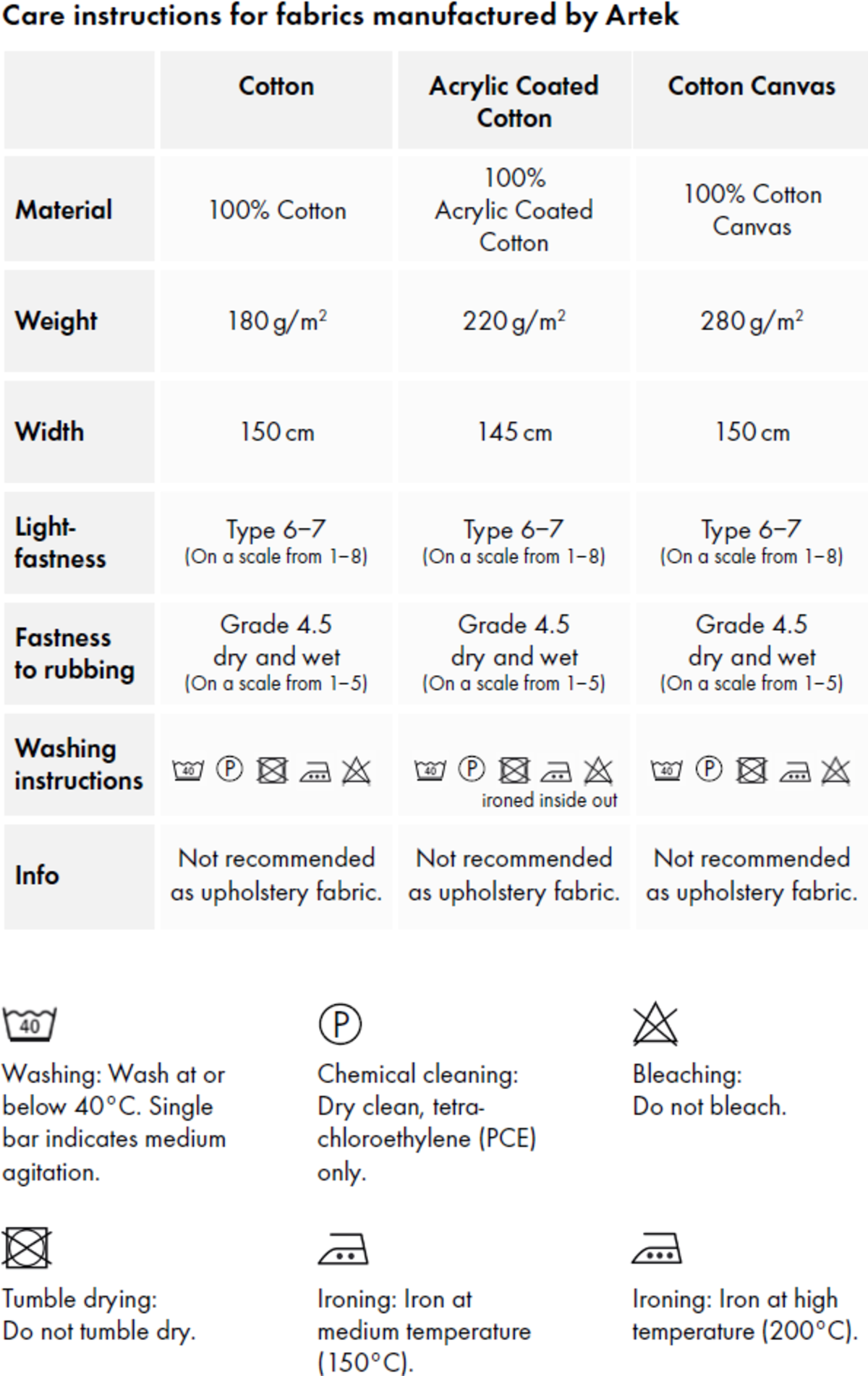 Care instructions for fabrics manufactured by Artek

| | Cotton | Acrylic Coated Cotton | Cotton Canvas |
|---|---|---|---|
| Material | 100% Cotton | 100% Acrylic Coated Cotton | 100% Cotton Canvas |
| Weight | 180 g/m$^2$ | 220 g/m$^2$ | 280 g/m$^2$ |
| Width | 150 cm | 145 cm | 150 cm |
| Light-fastness | Type 6–7 (On a scale from 1–8) | Type 6–7 (On a scale from 1–8) | Type 6–7 (On a scale from 1–8) |
| Fastness to rubbing | Grade 4.5 dry and wet (On a scale from 1–5) | Grade 4.5 dry and wet (On a scale from 1–5) | Grade 4.5 dry and wet (On a scale from 1–5) |
| Washing instructions | 40 P | 40 P ironed inside out | 40 P |
| Info | Not recommended as upholstery fabric. | Not recommended as upholstery fabric. | Not recommended as upholstery fabric. |

40
Washing: Wash at or below 40°C. Single bar indicates medium agitation.

P
Chemical cleaning: Dry clean, tetrachloroethylene (PCE) only.

Bleaching: Do not bleach.

Tumble drying: Do not tumble dry.

Ironing: Iron at medium temperature (150°C).

Ironing: Iron at high temperature (200°C).